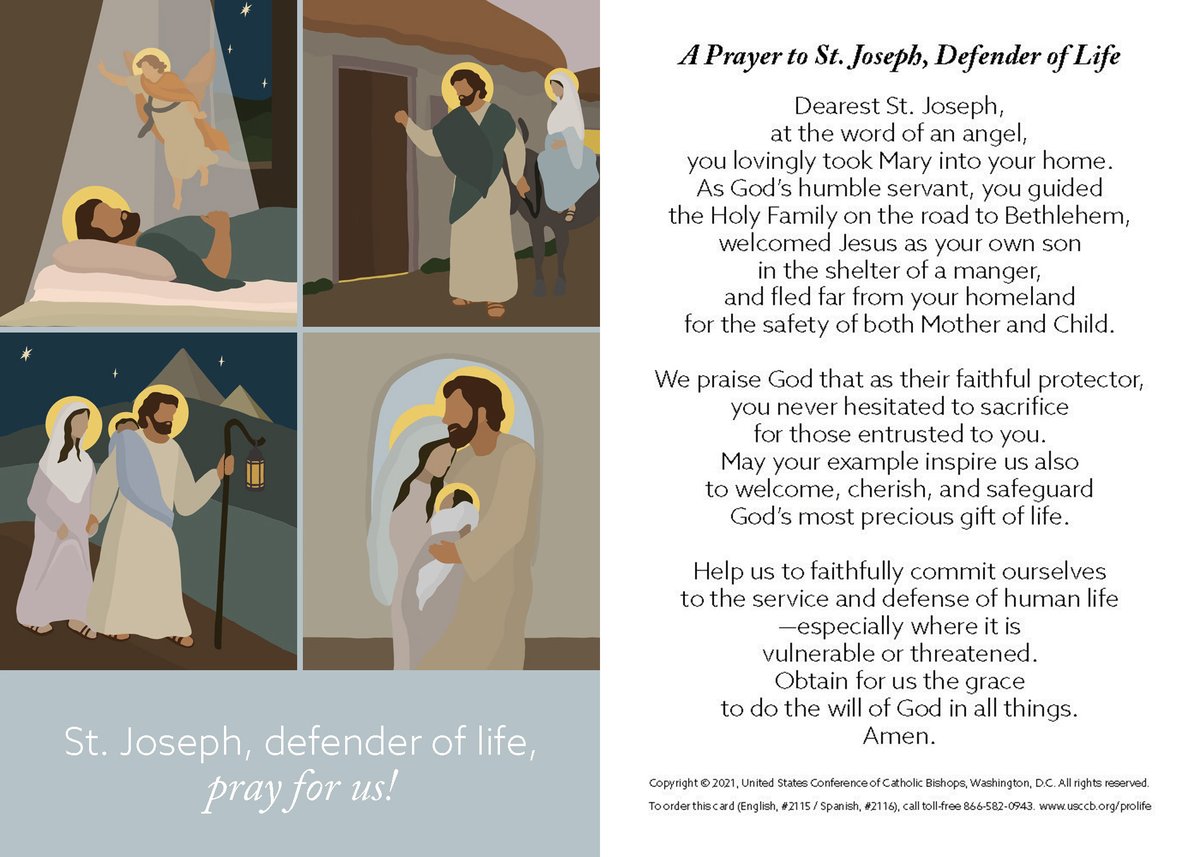 St. Joseph, defender of life, pray for us!

A Prayer to St. Joseph, Defender of Life

Dearest St. Joseph,
at the word of an angel,
you lovingly took Mary into your home.
As God's humble servant, you guided
the Holy Family on the road to Bethlehem,
welcomed Jesus as your own son
in the shelter of a manger,
and fled far from your homeland
for the safety of both Mother and Child.

We praise God that as their faithful protector,
you never hesitated to sacrifice
for those entrusted to you.
May your example inspire us also
to welcome, cherish, and safeguard
God's most precious gift of life.

Help us to faithfully commit ourselves
to the service and defense of human life
—especially where it is
vulnerable or threatened.
Obtain for us the grace
to do the will of God in all things.
Amen.

Copyright © 2021, United States Conference of Catholic Bishops, Washington, D.C. All rights reserved.
To order this card (English, #2115 / Spanish, #2116), call toll-free 866-582-0943. www.usccb.org/prolife